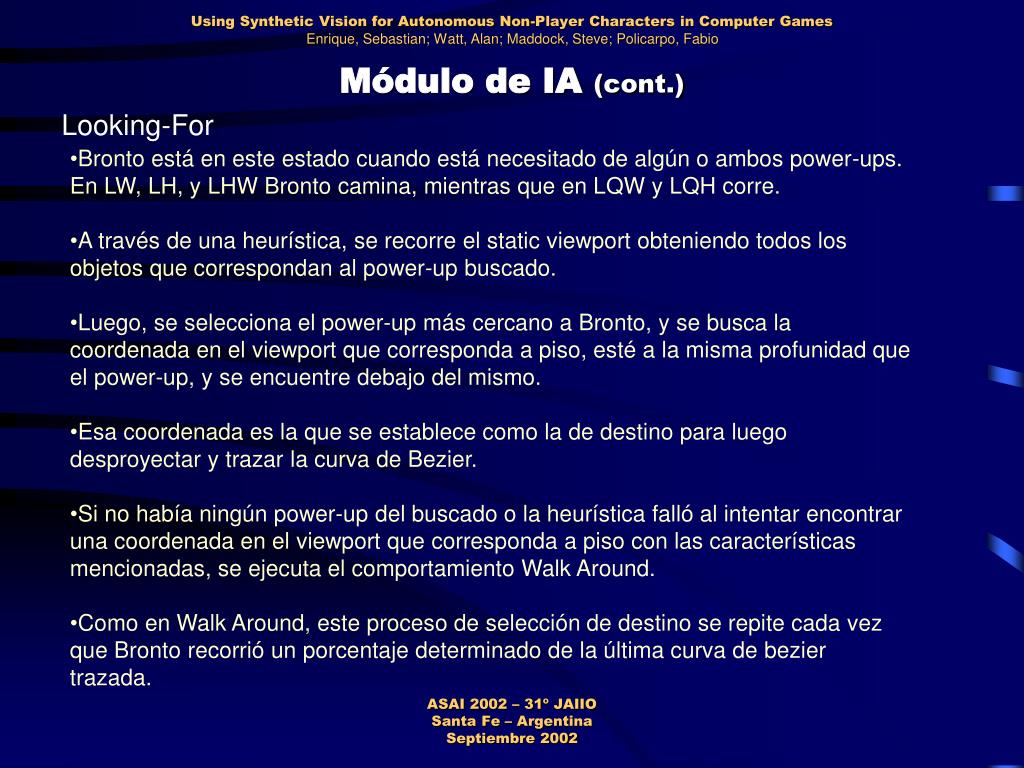 Using Synthetic Vision for Autonomous Non-Player Characters in Computer Games
Enrique, Sebastian; Watt, Alan; Maddock, Steve; Policarpo, Fabio

Módulo de IA (cont.)

Looking-For

•Bronto está en este estado cuando está necesitado de algún o ambos power-ups. En LW, LH, y LHW Bronto camina, mientras que en LQW y LQH corre.

•A través de una heurística, se recorre el static viewport obteniendo todos los objetos que correspondan al power-up buscado.

•Luego, se selecciona el power-up más cercano a Bronto, y se busca la coordenada en el viewport que corresponda a piso, esté a la misma profunidad que el power-up, y se encuentre debajo del mismo.

•Esa coordenada es la que se establece como la de destino para luego desproyectar y trazar la curva de Bezier.

•Si no había ningún power-up del buscado o la heurística falló al intentar encontrar una coordenada en el viewport que corresponda a piso con las características mencionadas, se ejecuta el comportamiento Walk Around.

•Como en Walk Around, este proceso de selección de destino se repite cada vez que Bronto recorrió un porcentaje determinado de la última curva de bezier trazada.

ASAI 2002 – 31º JAIIO
Santa Fe – Argentina
Septiembre 2002